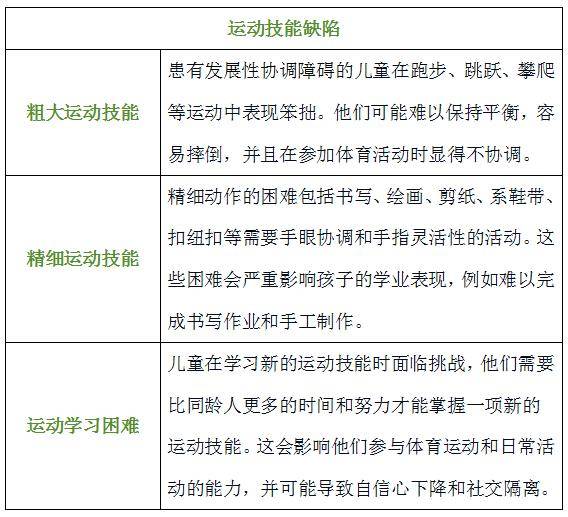 | 运动技能缺陷 | |
|---|---|
| 粗大运动技能 | 患有发展性协调障碍的儿童在跑步、跳跃、攀爬等运动中表现笨拙。他们可能难以保持平衡，容易摔倒，并且在参加体育活动时显得不协调。 |
| 精细运动技能 | 精细动作的困难包括书写、绘画、剪纸、系鞋带、扣纽扣等需要手眼协调和手指灵活性的活动。这些困难会严重影响孩子的学业表现，例如难以完成书写作业和手工制作。 |
| 运动学习困难 | 儿童在学习新的运动技能时面临挑战，他们需要比同龄人更多的时间和努力才能掌握一项新的运动技能。这会影响他们参与体育运动和日常活动的能力，并可能导致自信心下降和社交隔离。 |